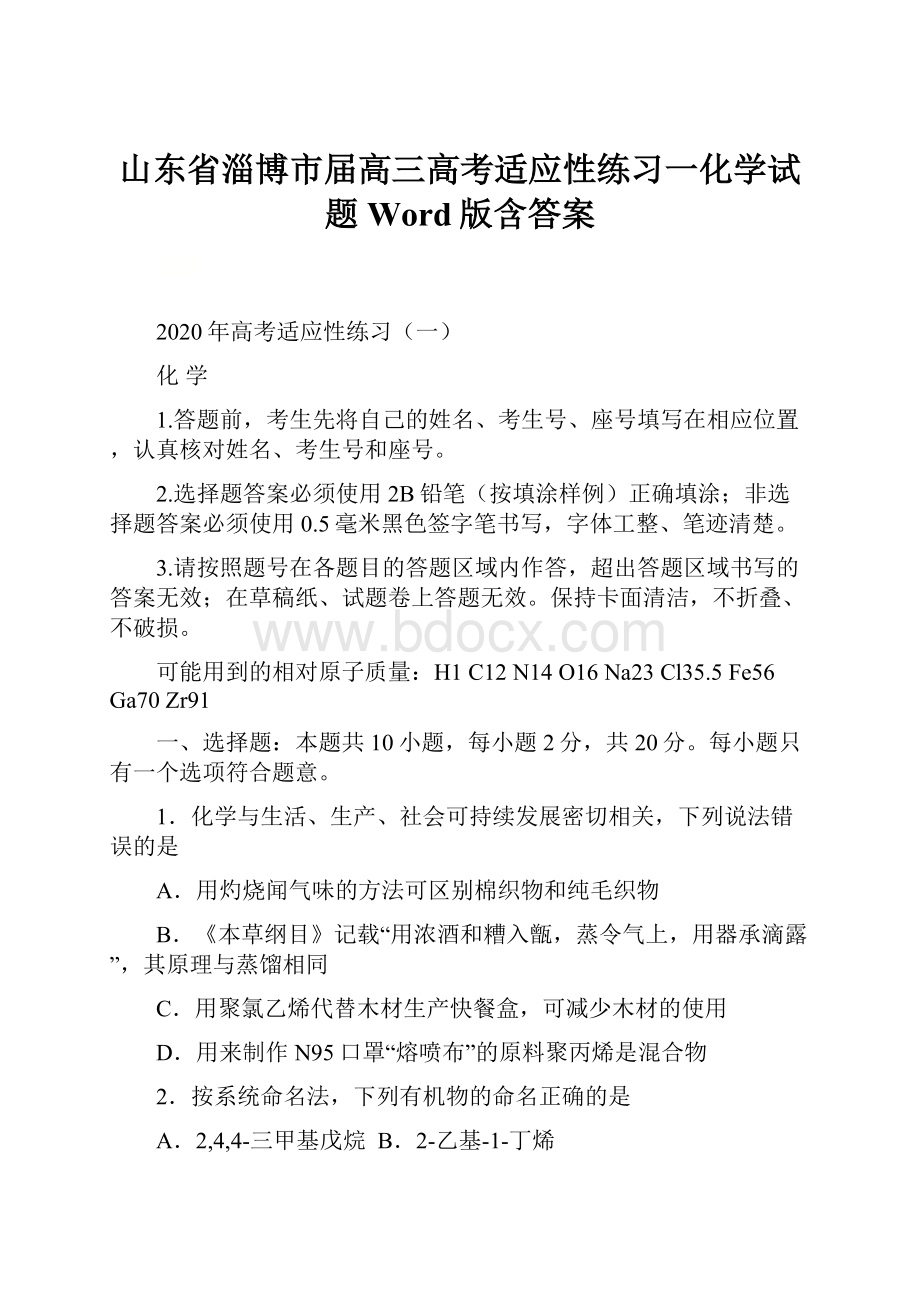 山东省淄博市届高三高考适应性练习一化学试题 Word 版含答案

2020 年高考适应性练习（一）

化 学

1.答题前，考生先将自己的姓名、考生号、座号填写在相应位置，认真核对姓名、考生号和座号。

2.选择题答案必须使用 2B 铅笔（按填涂样例）正确填涂；非选择题答案必须使用 0.5 毫米黑色签字笔书写，字体工整、笔迹清楚。

3.请按照题号在各题目的答题区域内作答，超出答题区域书写的答案无效；在草稿纸、试题卷上答题无效。保持卡面清洁，不折叠、不破损。

www.bdocx.com

可能用到的相对原子质量：H1 C12 N14 O16 Na23 Cl35.5 Fe56 Ga70 Zr91

一、选择题：本题共 10 小题，每小题 2 分，共 20 分。每小题只有一个选项符合题意。

1．化学与生活、生产、社会可持续发展密切相关，下列说法错误的是

A．用灼烧闻气味的方法可区别棉织物和纯毛织物

B．《本草纲目》记载“用浓酒和糟入甑，蒸令气上，用器承滴露”，其原理与蒸馏相同

C．用聚氯乙烯代替木材生产快餐盒，可减少木材的使用

D．用来制作 N95 口罩“熔喷布”的原料聚丙烯是混合物

2．按系统命名法，下列有机物的命名正确的是

A．2,4,4-三甲基戊烷 B．2-乙基-1-丁烯